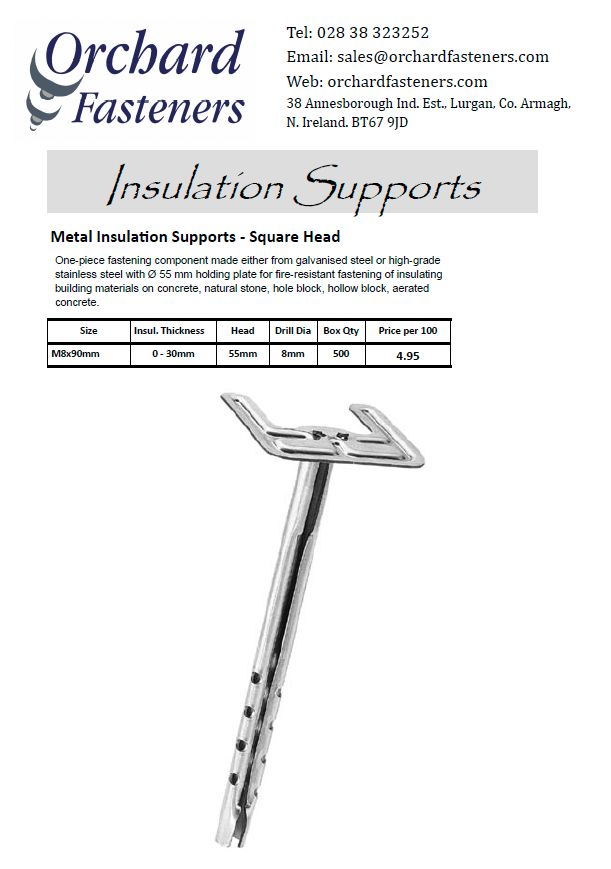 Orchard Fasteners

Tel: 028 38 323252
Email: sales@orchardfasteners.com
Web: orchardfasteners.com
38 Annesborough Ind. Est., Lurgan, Co. Armagh, N. Ireland. BT67 9JD

Insulation Supports

Metal Insulation Supports - Square Head

One-piece fastening component made either from galvanised steel or high-grade stainless steel with Ø 55 mm holding plate for fire-resistant fastening of insulating building materials on concrete, natural stone, hole block, hollow block, aerated concrete.

| Size | Insul. Thickness | Head | Drill Dia | Box Qty | Price per 100 |
|---|---|---|---|---|---|
| M8x90mm | 0 - 30mm | 55mm | 8mm | 500 | 4.95 |